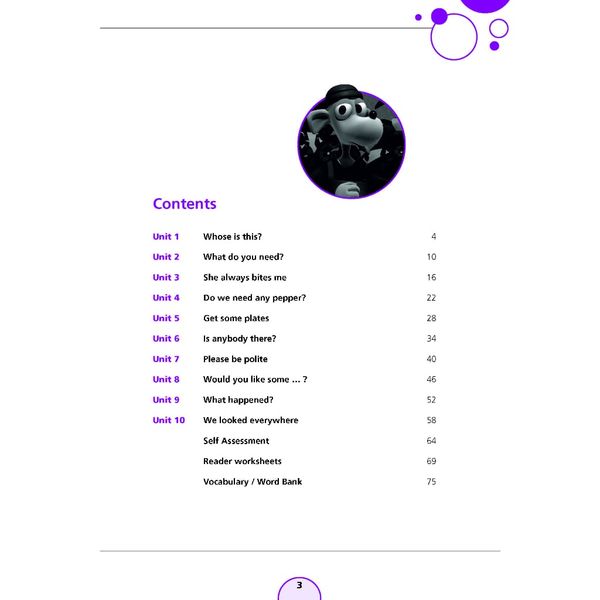 Contents

| | | |
|---|---|---|
| Unit 1 | Whose is this? | 4 |
| Unit 2 | What do you need? | 10 |
| Unit 3 | She always bites me | 16 |
| Unit 4 | Do we need any pepper? | 22 |
| Unit 5 | Get some plates | 28 |
| Unit 6 | Is anybody there? | 34 |
| Unit 7 | Please be polite | 40 |
| Unit 8 | Would you like some ... ? | 46 |
| Unit 9 | What happened? | 52 |
| Unit 10 | We looked everywhere | 58 |
| | Self Assessment | 64 |
| | Reader worksheets | 69 |
| | Vocabulary / Word Bank | 75 |

3